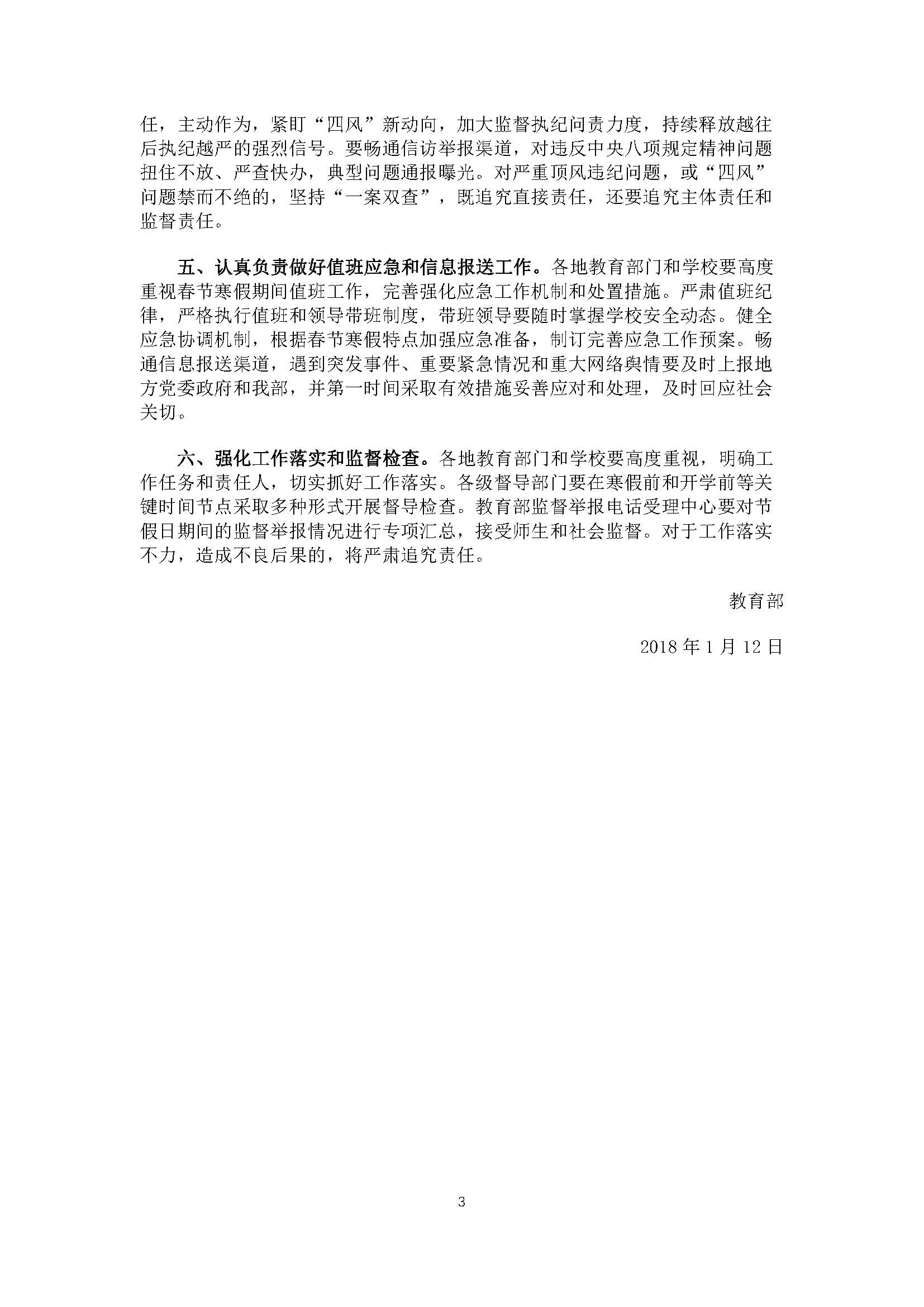 任，主动作为，紧盯“四风”新动向，加大监督执纪问责力度，持续释放越往后执纪越严的强烈信号。要畅通信访举报渠道，对违反中央八项规定精神问题扭住不放、严查快办，典型问题通报曝光。对严重顶风违纪问题，或“四风”问题禁而不绝的，坚持“一案双查”，既追究直接责任，还要追究主体责任和监督责任。

五、认真负责做好值班应急和信息报送工作。各地教育部门和学校要高度重视春节寒假期间值班工作，完善强化应急工作机制和处置措施。严肃值班纪律，严格执行值班和领导带班制度，带班领导要随时掌握学校安全动态。健全应急协调机制，根据春节寒假特点加强应急准备，制订完善应急工作预案。畅通信息报送渠道，遇到突发事件、重要紧急情况和重大网络舆情要及时上报地方党委政府和我部，并第一时间采取有效措施妥善应对和处理，及时回应社会关切。

六、强化工作落实和监督检查。各地教育部门和学校要高度重视，明确工作任务和责任人，切实抓好工作落实。各级督导部门要在寒假前和开学前等关键时间节点采取多种形式开展督导检查。教育部监督举报电话受理中心要对节假日期间的监督举报情况进行专项汇总，接受师生和社会监督。对于工作落实不力，造成不良后果的，将严肃追究责任。

教育部

2018 年 1 月 12 日

3